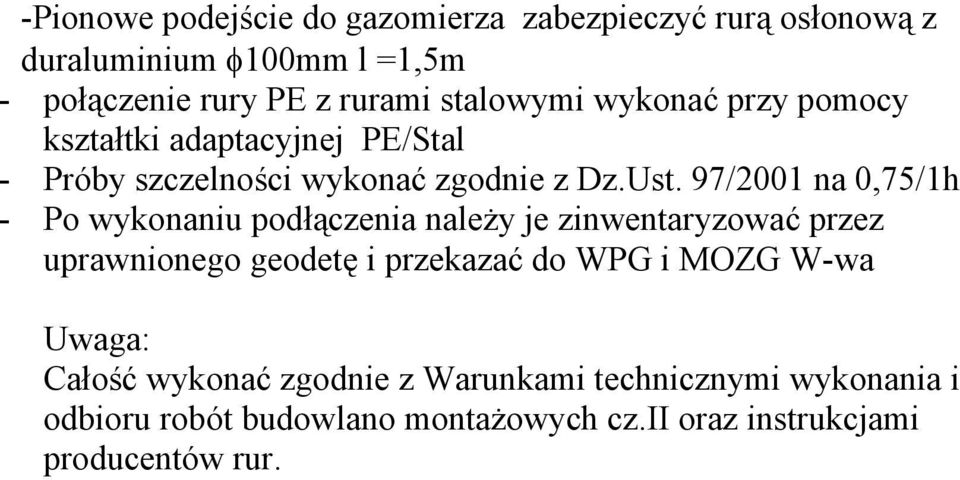 -Pionowe podejście do gazomierza zabezpieczyć rurą osłonową z duraluminium $\phi$100mm l =1,5m

- połączenie rury PE z rurami stalowymi wykonać przy pomocy kształtki adaptacyjnej PE/Stal

- Próby szczelności wykonać zgodnie z Dz.Ust. 97/2001 na 0,75/1h

- Po wykonaniu podłączenia należy je zinwentaryzować przez uprawnionego geodetę i przekazać do WPG i MOZG W-wa

Uwaga:
Całość wykonać zgodnie z Warunkami technicznymi wykonania i odbioru robót budowlano montażowych cz.II oraz instrukcjami producentów rur.